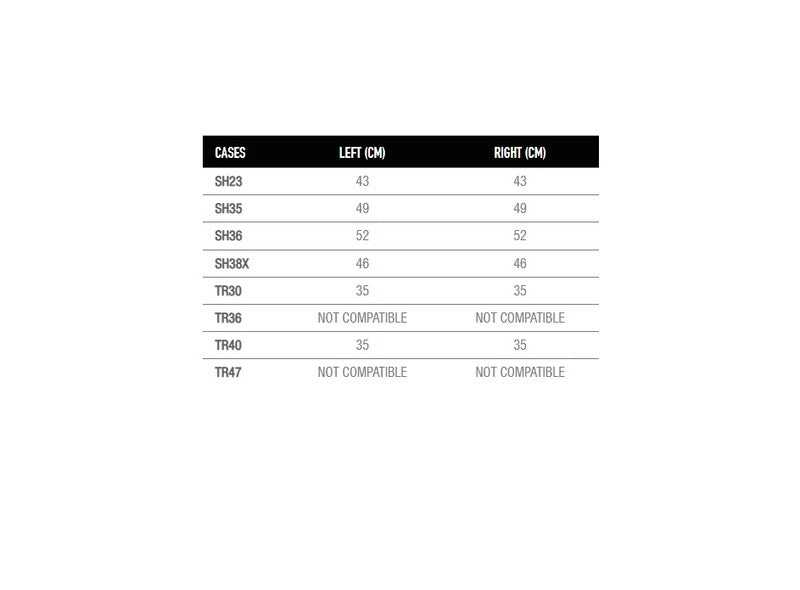 | CASES | LEFT (CM) | RIGHT (CM) |
|---|---|---|
| SH23 | 43 | 43 |
| SH35 | 49 | 49 |
| SH36 | 52 | 52 |
| SH38X | 46 | 46 |
| TR30 | 35 | 35 |
| TR36 | NOT COMPATIBLE | NOT COMPATIBLE |
| TR40 | 35 | 35 |
| TR47 | NOT COMPATIBLE | NOT COMPATIBLE |